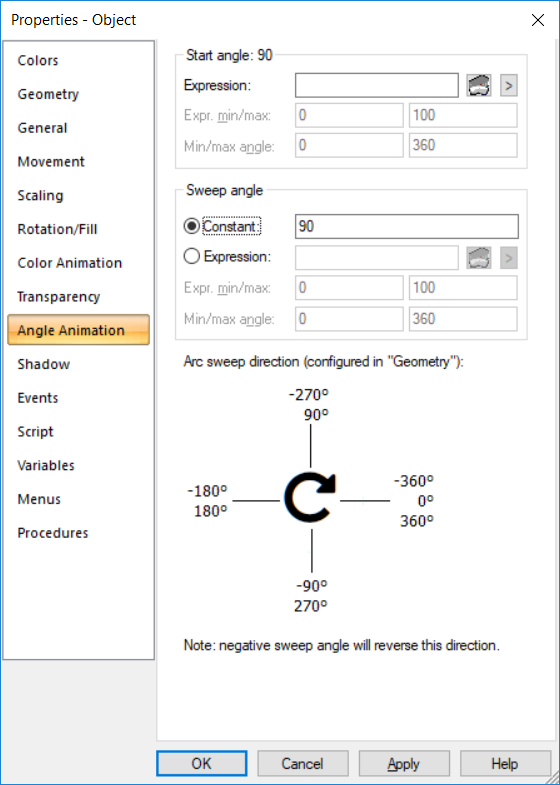 Properties - Object

Colors
Geometry
General
Movement
Scaling
Rotation/Fill
Color Animation
Transparency
Angle Animation
Shadow
Events
Script
Variables
Menus
Procedures

Start angle: 90
Expression:
>
Expr. min/max: 0 100
Min/max angle: 0 360

Sweep angle
Constant: 90
Expression:
>
Expr. min/max: 0 100
Min/max angle: 0 360

Arc sweep direction (configured in "Geometry"):

-270°
90°

-180°
180°

-360°
0°
360°

-90°
270°

Note: negative sweep angle will reverse this direction.

OK Cancel Apply Help